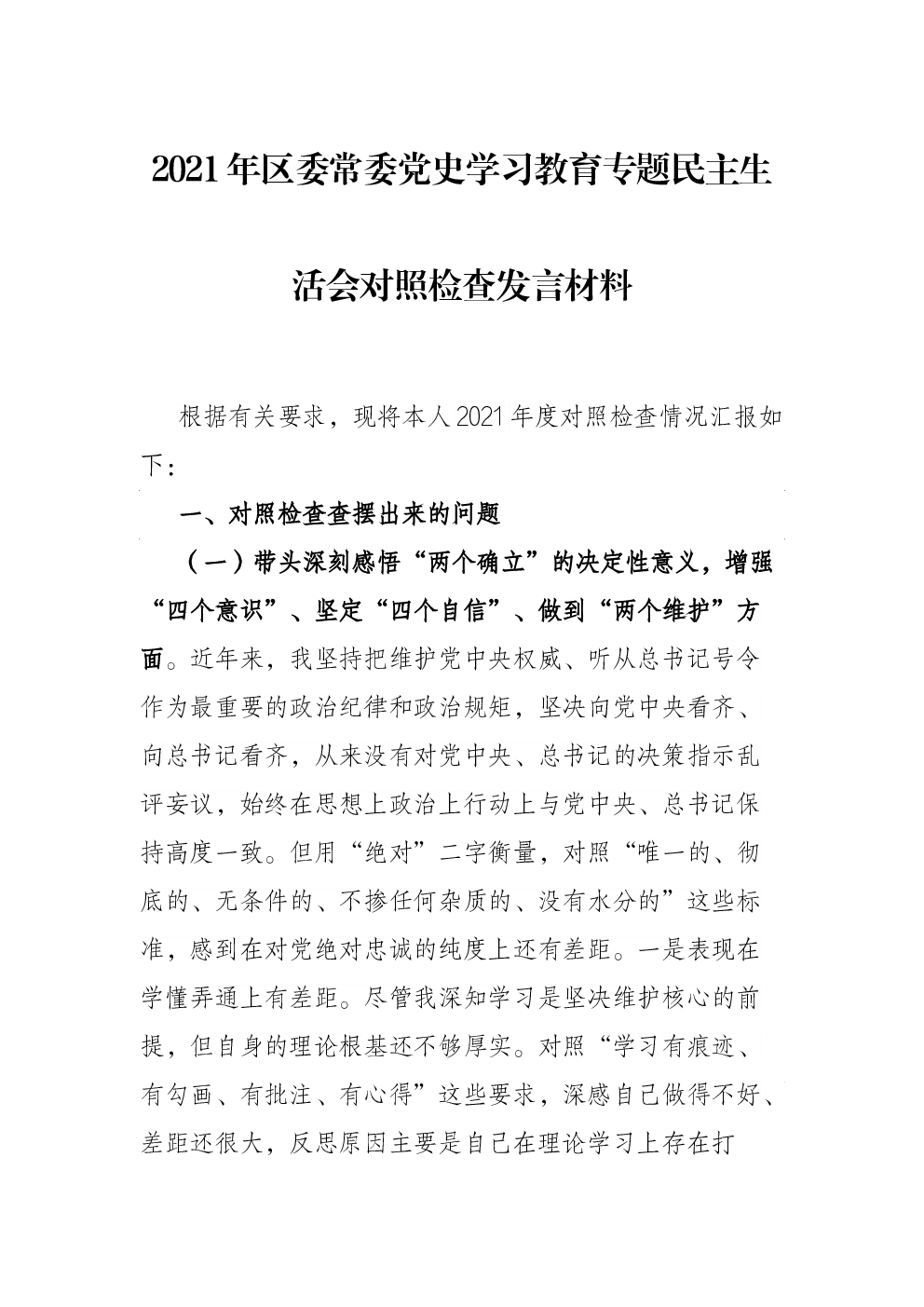 2021年区委常委党史学习教育专题民主生活会对照检查发言材料

根据有关要求，现将本人2021年度对照检查情况汇报如下：

一、对照检查查摆出来的问题

（一）带头深刻感悟“两个确立”的决定性意义，增强“四个意识”、坚定“四个自信”、做到“两个维护”方面。近年来，我坚持把维护党中央权威、听从总书记号令作为最重要的政治纪律和政治规矩，坚决向党中央看齐、向总书记看齐，从来没有对党中央、总书记的决策指示乱评妄议，始终在思想上政治上行动上与党中央、总书记保持高度一致。但用“绝对”二字衡量，对照“唯一的、彻底的、无条件的、不掺任何杂质的、没有水分的”这些标准，感到在对党绝对忠诚的纯度上还有差距。一是表现在学懂弄通上有差距。尽管我深知学习是坚决维护核心的前提，但自身的理论根基还不够厚实。对照“学习有痕迹、有勾画、有批注、有心得”这些要求，深感自己做得不好、差距还很大，反思原因主要是自己在理论学习上存在打